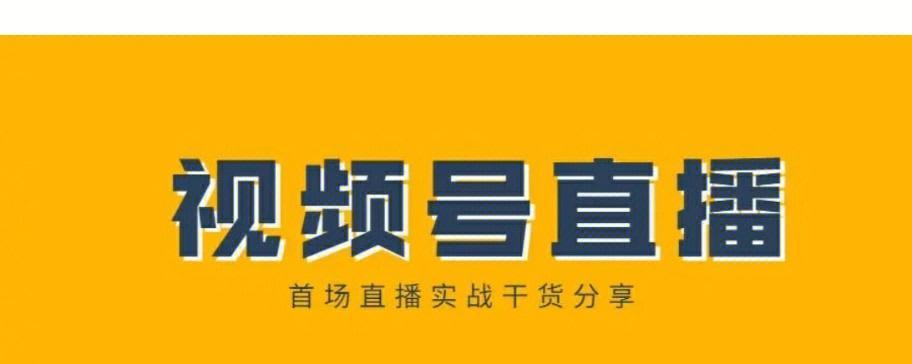 视频号直播

首场直播实战干货分享